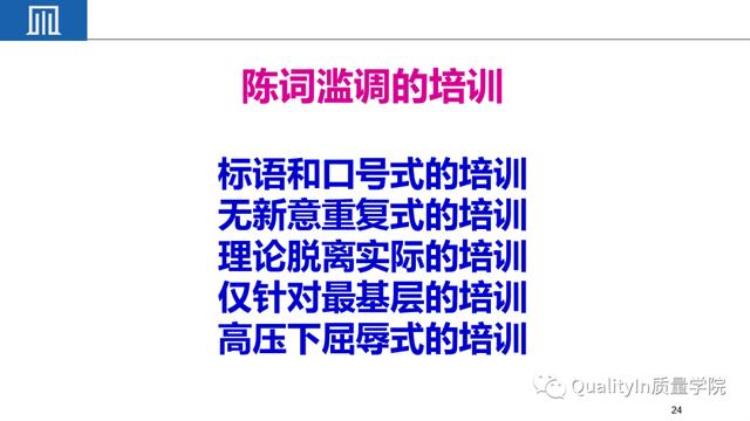 陈词滥调的培训

标语和口号式的培训
无新意重复式的培训
理论脱离实际的培训
仅针对最基层的培训
高压下屈辱式的培训

QualityIn质量学院

24